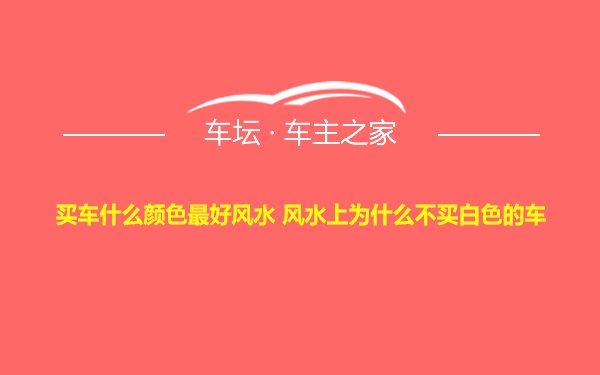 车坛 · 车主之家

买车什么颜色最好风水 风水上为什么不买白色的车